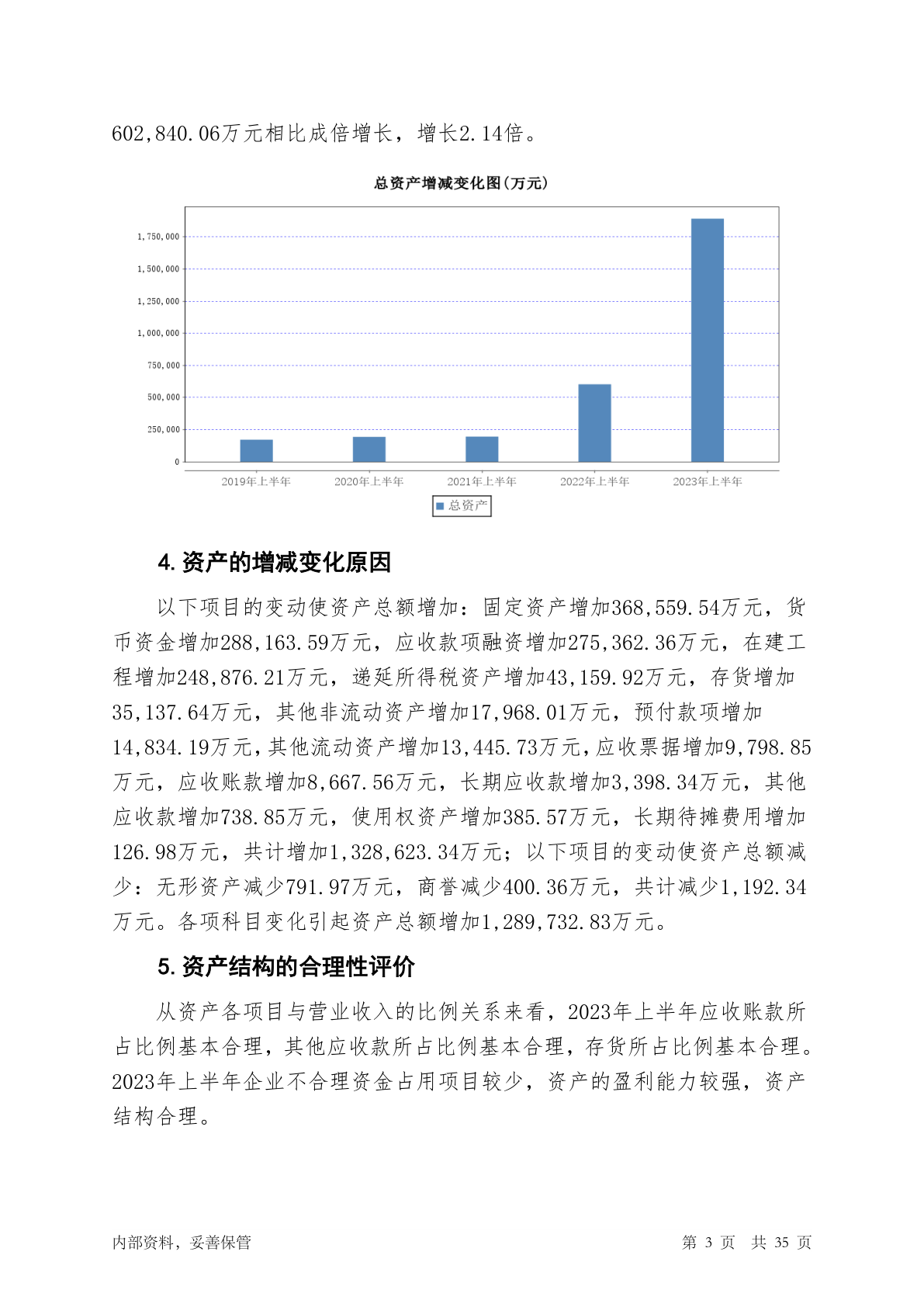 602,840.06万元相比成倍增长，增长2.14倍。

总资产增减变化图(万元)

1,750,000
1,500,000
1,250,000
1,000,000
750,000
500,000
250,000
0

2019年上半年
2020年上半年
2021年上半年
2022年上半年
2023年上半年

总资产

4. 资产的增减变化原因

以下项目的变动使资产总额增加：固定资产增加368,559.54万元，货币资金增加288,163.59万元，应收款项融资增加275,362.36万元，在建工程增加248,876.21万元，递延所得税资产增加43,159.92万元，存货增加35,137.64万元，其他非流动资产增加17,968.01万元，预付款项增加14,834.19万元，其他流动资产增加13,445.73万元，应收票据增加9,798.85万元，应收账款增加8,667.56万元，长期应收款增加3,398.34万元，其他应收款增加738.85万元，使用权资产增加385.57万元，长期待摊费用增加126.98万元，共计增加1,328,623.34万元；以下项目的变动使资产总额减少：无形资产减少791.97万元，商誉减少400.36万元，共计减少1,192.34万元。各项科目变化引起资产总额增加1,289,732.83万元。

5. 资产结构的合理性评价

从资产各项目与营业收入的比例关系来看，2023年上半年应收账款所占比例基本合理，其他应收款所占比例基本合理，存货所占比例基本合理。2023年上半年企业不合理资金占用项目较少，资产的盈利能力较强，资产结构合理。

内部资料，妥善保管　　第 3 页　共 35 页